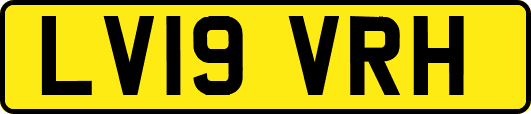 LV19 VRH